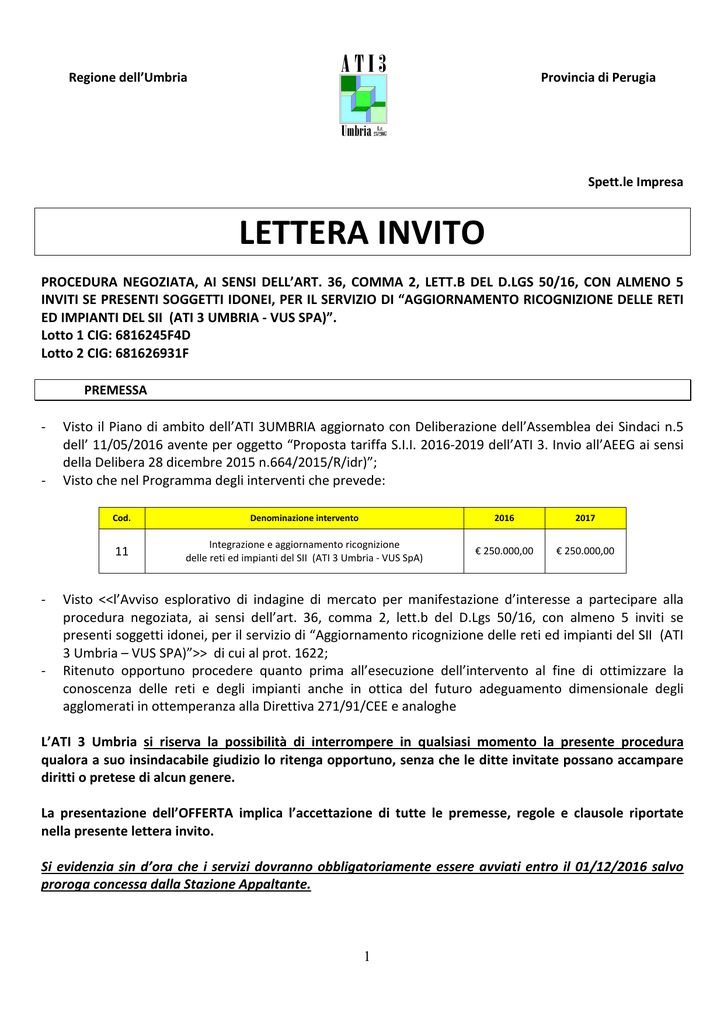 Regione dell'Umbria

ATI 3
Umbria

Provincia di Perugia

Spett.le Impresa

LETTERA INVITO

PROCEDURA NEGOZIATA, AI SENSI DELL'ART. 36, COMMA 2, LETT.B DEL D.LGS 50/16, CON ALMENO 5 INVITI SE PRESENTI SOGGETTI IDONEI, PER IL SERVIZIO DI "AGGIORNAMENTO RICOGNIZIONE DELLE RETI ED IMPIANTI DEL SII (ATI 3 UMBRIA - VUS SPA)".
Lotto 1 CIG: 6816245F4D
Lotto 2 CIG: 681626931F

PREMESSA

- Visto il Piano di ambito dell'ATI 3UMBRIA aggiornato con Deliberazione dell'Assemblea dei Sindaci n.5 dell' 11/05/2016 avente per oggetto "Proposta tariffa S.I.I. 2016-2019 dell'ATI 3. Invio all'AEEG ai sensi della Delibera 28 dicembre 2015 n.664/2015/R/idr)";
- Visto che nel Programma degli interventi che prevede:

| Cod. | Denominazione intervento | 2016 | 2017 |
|---|---|---|---|
| 11 | Integrazione e aggiornamento ricognizione delle reti ed impianti del SII (ATI 3 Umbria - VUS SpA) | € 250.000,00 | € 250.000,00 |

- Visto <<l'Avviso esplorativo di indagine di mercato per manifestazione d'interesse a partecipare alla procedura negoziata, ai sensi dell'art. 36, comma 2, lett.b del D.Lgs 50/16, con almeno 5 inviti se presenti soggetti idonei, per il servizio di "Aggiornamento ricognizione delle reti ed impianti del SII (ATI 3 Umbria – VUS SPA)">> di cui al prot. 1622;
- Ritenuto opportuno procedere quanto prima all'esecuzione dell'intervento al fine di ottimizzare la conoscenza delle reti e degli impianti anche in ottica del futuro adeguamento dimensionale degli agglomerati in ottemperanza alla Direttiva 271/91/CEE e analoghe

L'ATI 3 Umbria si riserva la possibilità di interrompere in qualsiasi momento la presente procedura qualora a suo insindacabile giudizio lo ritenga opportuno, senza che le ditte invitate possano accampare diritti o pretese di alcun genere.

La presentazione dell'OFFERTA implica l'accettazione di tutte le premesse, regole e clausole riportate nella presente lettera invito.

Si evidenzia sin d'ora che i servizi dovranno obbligatoriamente essere avviati entro il 01/12/2016 salvo proroga concessa dalla Stazione Appaltante.

1